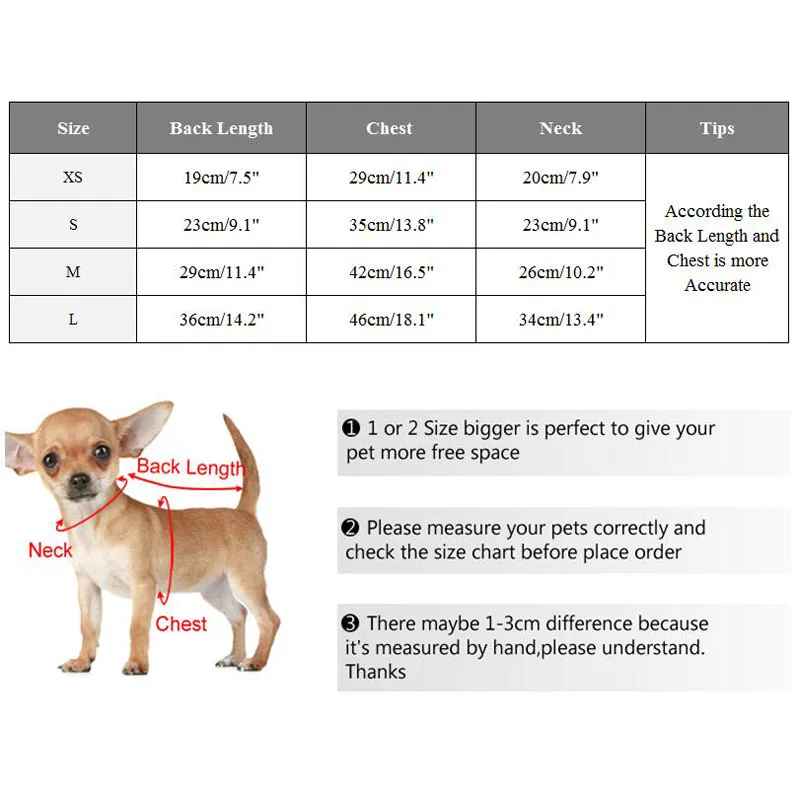 | Size | Back Length | Chest | Neck | Tips |
|---|---|---|---|---|
| XS | 19cm/7.5" | 29cm/11.4" | 20cm/7.9" | According the Back Length and Chest is more Accurate |
| S | 23cm/9.1" | 35cm/13.8" | 23cm/9.1" | |
| M | 29cm/11.4" | 42cm/16.5" | 26cm/10.2" | |
| L | 36cm/14.2" | 46cm/18.1" | 34cm/13.4" | |

Back Length

Neck

Chest

❶ 1 or 2 Size bigger is perfect to give your pet more free space

❷ Please measure your pets correctly and check the size chart before place order

❸ There maybe 1-3cm difference because it's measured by hand,please understand. Thanks